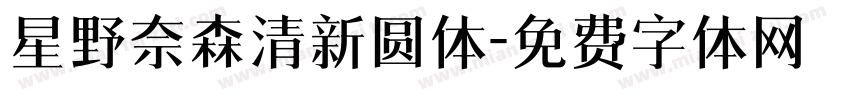 星野奈森清新圆体-免费字体网